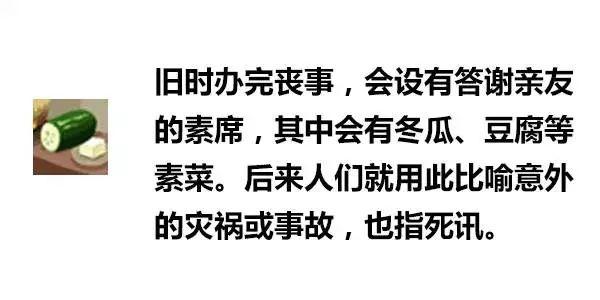 旧时办完丧事，会设有答谢亲友的素席，其中会有冬瓜、豆腐等素菜。后来人们就用此比喻意外的灾祸或事故，也指死讯。